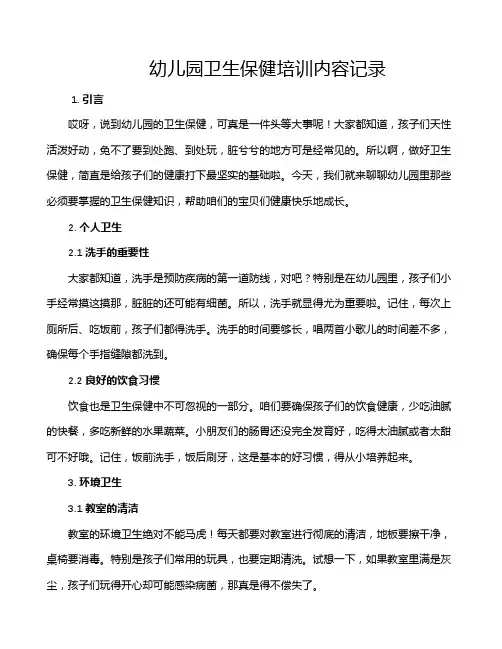 幼儿园卫生保健培训内容记录

1. 引言

哎呀，说到幼儿园的卫生保健，可真是一件头等大事呢！大家都知道，孩子们天性活泼好动，免不了要到处跑、到处玩，脏兮兮的地方可是经常见的。所以啊，做好卫生保健，简直是给孩子们的健康打下最坚实的基础啦。今天，我们就来聊聊幼儿园里那些必须要掌握的卫生保健知识，帮助咱们的宝贝们健康快乐地成长。

2. 个人卫生

2.1 洗手的重要性

大家都知道，洗手是预防疾病的第一道防线，对吧？特别是在幼儿园里，孩子们小手经常摸这摸那，脏脏的还可能有细菌。所以，洗手就显得尤为重要啦。记住，每次上厕所后、吃饭前，孩子们都得洗手。洗手的时间要够长，唱两首小歌儿的时间差不多，确保每个手指缝隙都洗到。

2.2 良好的饮食习惯

饮食也是卫生保健中不可忽视的一部分。咱们要确保孩子们的饮食健康，少吃油腻的快餐，多吃新鲜的水果蔬菜。小朋友们的肠胃还没完全发育好，吃得太油腻或者太甜可不好哦。记住，饭前洗手，饭后刷牙，这是基本的好习惯，得从小培养起来。

3. 环境卫生

3.1 教室的清洁

教室的环境卫生绝对不能马虎！每天都要对教室进行彻底的清洁，地板要擦干净，桌椅要消毒。特别是孩子们常用的玩具，也要定期清洗。试想一下，如果教室里满是灰尘，孩子们玩得开心却可能感染病菌，那真是得不偿失了。